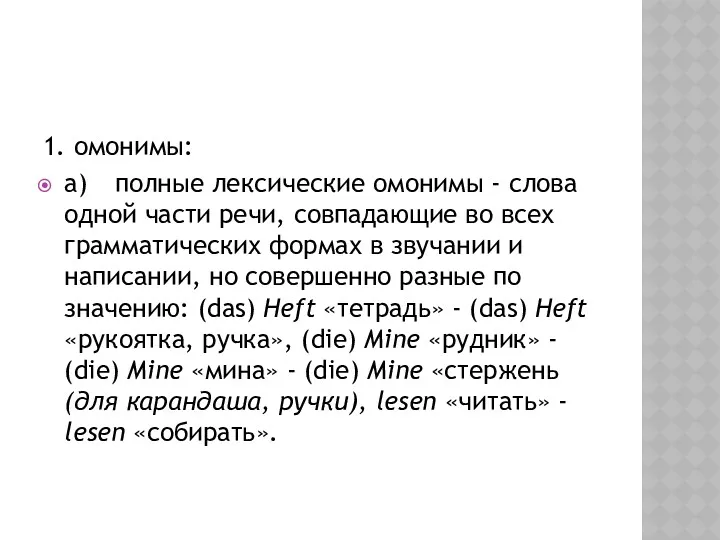 1. омонимы:

а) полные лексические омонимы - слова одной части речи, совпадающие во всех грамматических формах в звучании и написании, но совершенно разные по значению: (das) Heft «тетрадь» - (das) Heft «рукоятка, ручка», (die) Mine «рудник» - (die) Mine «мина» - (die) Mine «стержень (для карандаша, ручки), lesen «читать» - lesen «собирать».